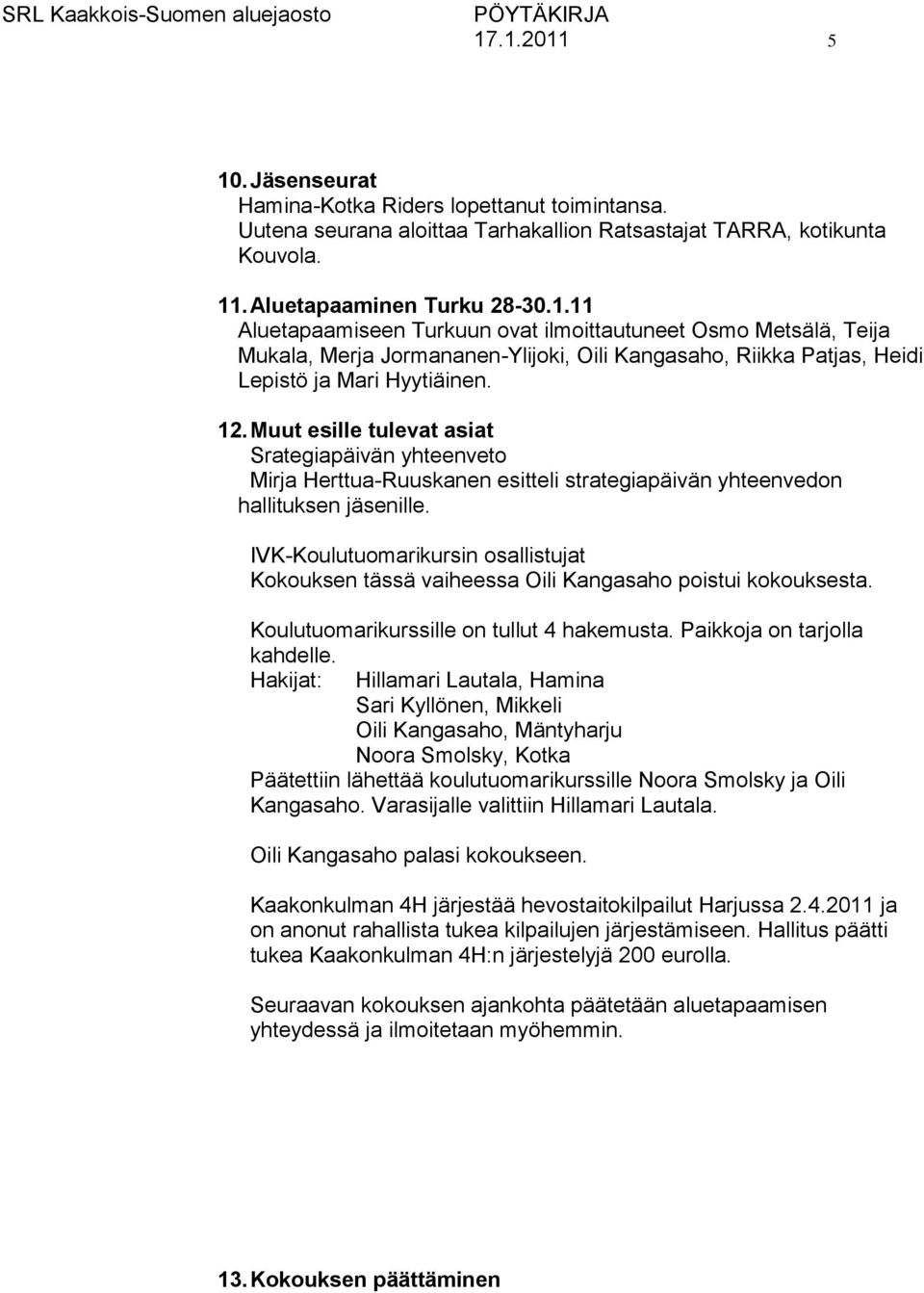 SRL Kaakkois-Suomen aluejaosto PÖYTÄKIRJA 17.1.2011 5

10. Jäsenseurat
Hamina-Kotka Riders lopettanut toimintansa.
Uutena seurana aloittaa Tarhakallion Ratsastajat TARRA, kotikunta Kouvola.

11. Aluetapaaminen Turku 28-30.1.11
Aluetapaamiseen Turkuun ovat ilmoittautuneet Osmo Metsälä, Teija Mukala, Merja Jormananen-Ylijoki, Oili Kangasaho, Riikka Patjas, Heidi Lepistö ja Mari Hyytiäinen.

12. Muut esille tulevat asiat
Srategiapäivän yhteenveto
Mirja Herttua-Ruuskanen esitteli strategiapäivän yhteenvedon hallituksen jäsenille.

IVK-Koulutuomarikursin osallistujat
Kokouksen tässä vaiheessa Oili Kangasaho poistui kokouksesta.

Koulutuomarikurssille on tullut 4 hakemusta. Paikkoja on tarjolla kahdelle.
Hakijat: Hillamari Lautala, Hamina
Sari Kyllönen, Mikkeli
Oili Kangasaho, Mäntyharju
Noora Smolsky, Kotka
Päätettiin lähettää koulutuomarikurssille Noora Smolsky ja Oili Kangasaho. Varasijalle valittiin Hillamari Lautala.

Oili Kangasaho palasi kokoukseen.

Kaakonkulman 4H järjestää hevostaitokilpailut Harjussa 2.4.2011 ja on anonut rahallista tukea kilpailujen järjestämiseen. Hallitus päätti tukea Kaakonkulman 4H:n järjestelyjä 200 eurolla.

Seuraavan kokouksen ajankohta päätetään aluetapaamisen yhteydessä ja ilmoitetaan myöhemmin.

13. Kokouksen päättäminen